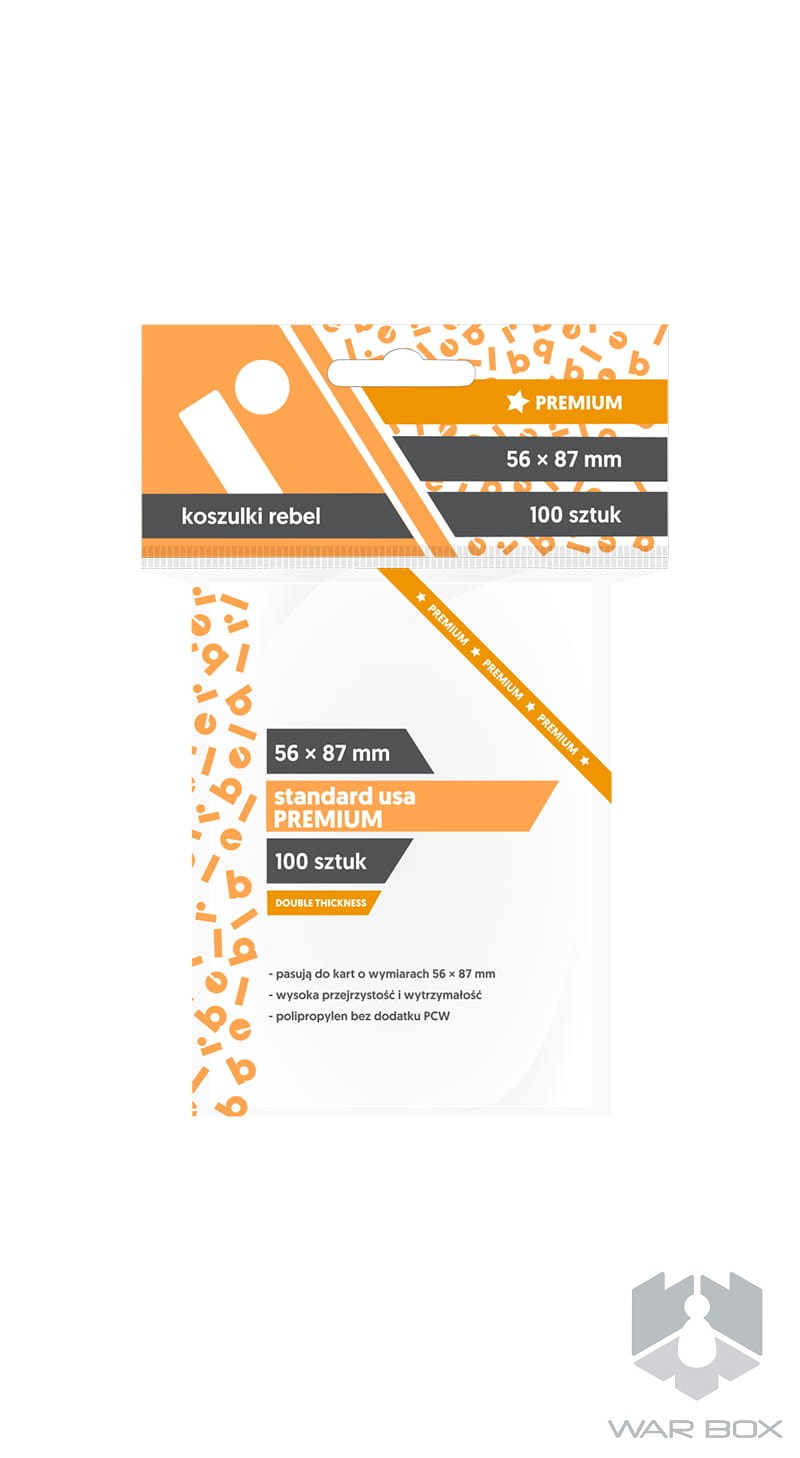 PREMIUM

56 × 87 mm

koszulki rebel

100 sztuk

PREMIUM PREMIUM PREMIUM

56 × 87 mm

standard usa
PREMIUM

100 sztuk

DOUBLE THICKNESS

- pasują do kart o wymiarach 56 × 87 mm
- wysoka przejrzystość i wytrzymałość
- polipropylen bez dodatku PCW

WAR BOX